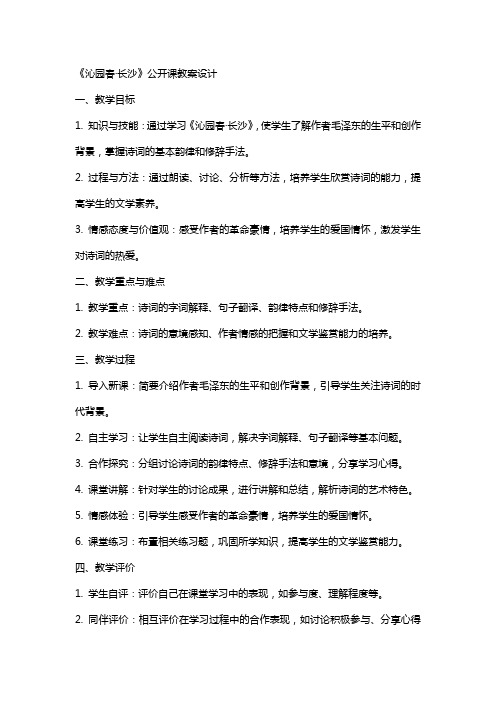 《沁园春·长沙》公开课教案设计

一、教学目标

1. 知识与技能：通过学习《沁园春·长沙》，使学生了解作者毛泽东的生平和创作背景，掌握诗词的基本韵律和修辞手法。

2. 过程与方法：通过朗读、讨论、分析等方法，培养学生欣赏诗词的能力，提高学生的文学素养。

3. 情感态度与价值观：感受作者的革命豪情，培养学生的爱国情怀，激发学生对诗词的热爱。

二、教学重点与难点

1. 教学重点：诗词的字词解释、句子翻译、韵律特点和修辞手法。

2. 教学难点：诗词的意境感知、作者情感的把握和文学鉴赏能力的培养。

三、教学过程

1. 导入新课：简要介绍作者毛泽东的生平和创作背景，引导学生关注诗词的时代背景。

2. 自主学习：让学生自主阅读诗词，解决字词解释、句子翻译等基本问题。

3. 合作探究：分组讨论诗词的韵律特点、修辞手法和意境，分享学习心得。

4. 课堂讲解：针对学生的讨论成果，进行讲解和总结，解析诗词的艺术特色。

5. 情感体验：引导学生感受作者的革命豪情，培养学生的爱国情怀。

6. 课堂练习：布置相关练习题，巩固所学知识，提高学生的文学鉴赏能力。

四、教学评价

1. 学生自评：评价自己在课堂学习中的表现，如参与度、理解程度等。

2. 同伴评价：相互评价在学习过程中的合作表现，如讨论积极参与、分享心得